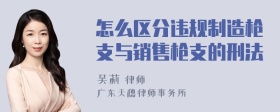 怎么区分违规制造枪支与销售枪支的刑法

吴莉 律师
广东天穗律师事务所